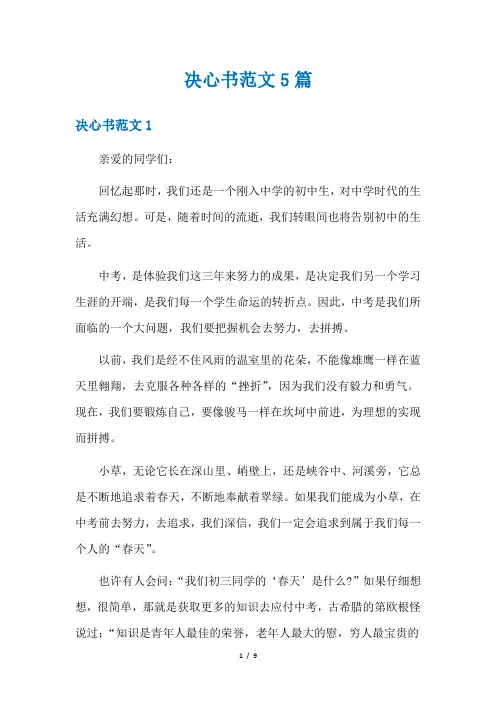 决心书范文5篇

决心书范文1

亲爱的同学们:

回忆起那时，我们还是一个刚入中学的初中生，对中学时代的生活充满幻想。可是，随着时间的流逝，我们转眼间也将告别初中的生活。

中考，是体验我们这三年来努力的成果，是决定我们另一个学习生涯的开端，是我们每一个学生命运的转折点。因此，中考是我们所面临的一个大问题，我们要把握机会去努力，去拼搏。

以前，我们是经不住风雨的温室里的花朵，不能像雄鹰一样在蓝天里翱翔，去克服各种各样的“挫折”，因为我们没有毅力和勇气。现在，我们要锻炼自己，要像骏马一样在坎坷中前进，为理想的实现而拼搏。

小草，无论它长在深山里、峭壁上，还是峡谷中、河溪旁，它总是不断地追求着春天，不断地奉献着翠绿。如果我们能成为小草，在中考前去努力，去追求，我们深信，我们一定会追求到属于我们每一个人的“春天”。

也许有人会问:“我们初三同学的‘春天’是什么?”如果仔细想想，很简单，那就是获取更多的知识去应付中考，古希腊的第欧根怪说过:“知识是青年人最佳的荣誉，老年人最大的慰，穷人最宝贵的

1 / 9